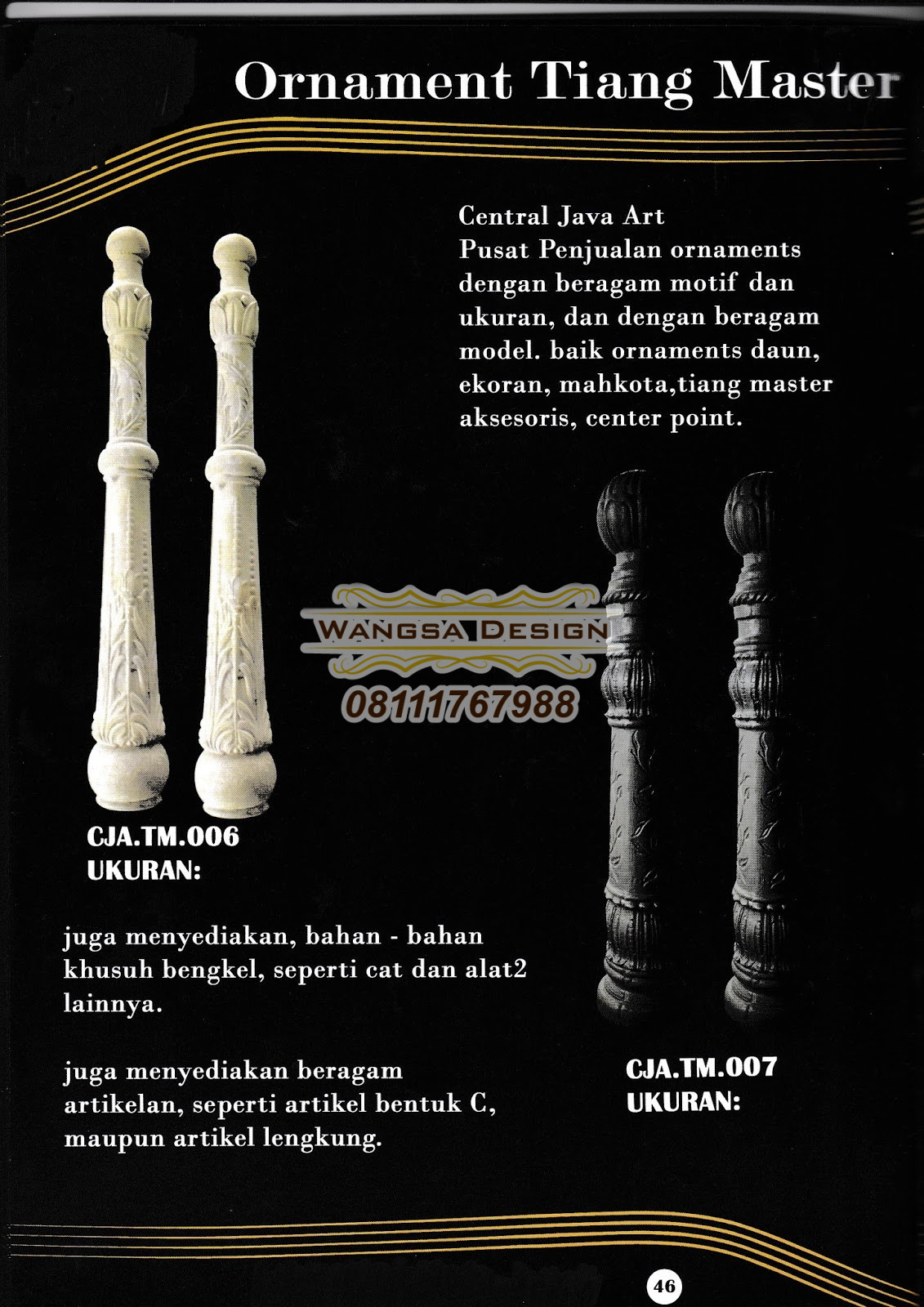 Ornament Tiang Master

Central Java Art
Pusat Penjualan ornaments dengan beragam motif dan ukuran, dan dengan beragam model. baik ornaments daun, ekoran, mahkota,tiang master aksesoris, center point.

WANGSA DESIGN
08111767988

CJA.TM.006
UKURAN:

juga menyediakan, bahan - bahan khusuh bengkel, seperti cat dan alat2 lainnya.

juga menyediakan beragam artikelan, seperti artikel bentuk C, maupun artikel lengkung.

CJA.TM.007
UKURAN:

46